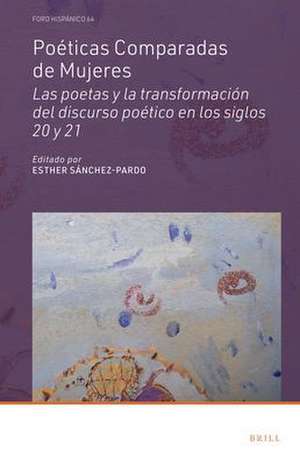 FORO HISPÁNICO 64

Poéticas Comparadas de Mujeres

Las poetas y la transformación del discurso poético en los siglos 20 y 21

Editado por
ESTHER SÁNCHEZ-PARDO

BRILL